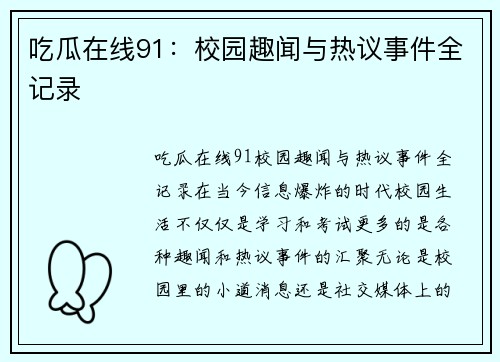 吃瓜在线91：校园趣闻与热议事件全记录

吃瓜在线91校园趣闻与热议事件全记录在当今信息爆炸的时代校园生活不仅仅是学习和考试更多的是各种趣闻和热议事件的汇聚无论是校园里的小道消息还是社交媒体上的